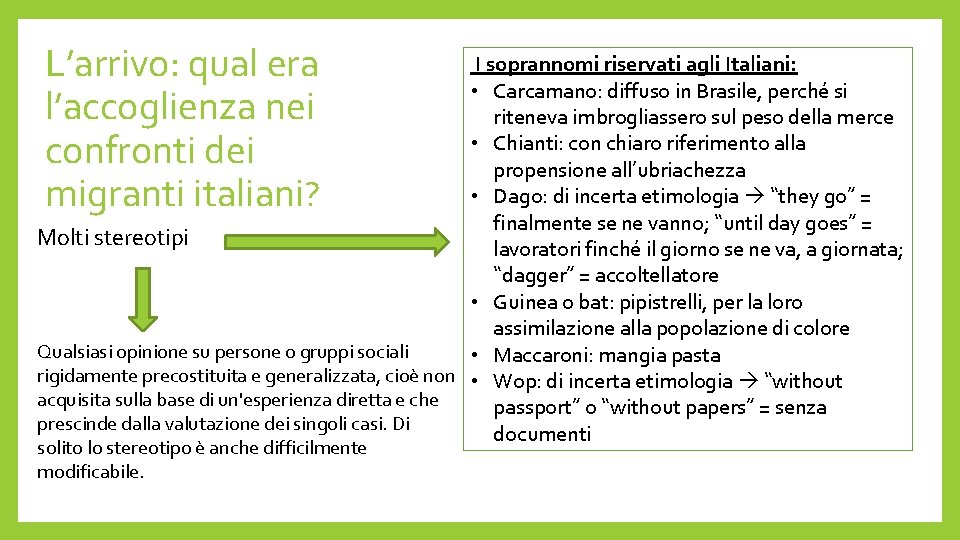 L’arrivo: qual era l’accoglienza nei confronti dei migranti italiani?

Molti stereotipi

Qualsiasi opinione su persone o gruppi sociali rigidamente precostituita e generalizzata, cioè non acquisita sulla base di un'esperienza diretta e che prescinde dalla valutazione dei singoli casi. Di solito lo stereotipo è anche difficilmente modificabile.

I soprannomi riservati agli Italiani:
• Carcamano: diffuso in Brasile, perché si riteneva imbrogliassero sul peso della merce
• Chianti: con chiaro riferimento alla propensione all’ubriachezza
• Dago: di incerta etimologia → “they go” = finalmente se ne vanno; “until day goes” = lavoratori finché il giorno se ne va, a giornata; “dagger” = accoltellatore
• Guinea o bat: pipistrelli, per la loro assimilazione alla popolazione di colore
• Maccaroni: mangia pasta
• Wop: di incerta etimologia → “without passport” o “without papers” = senza documenti